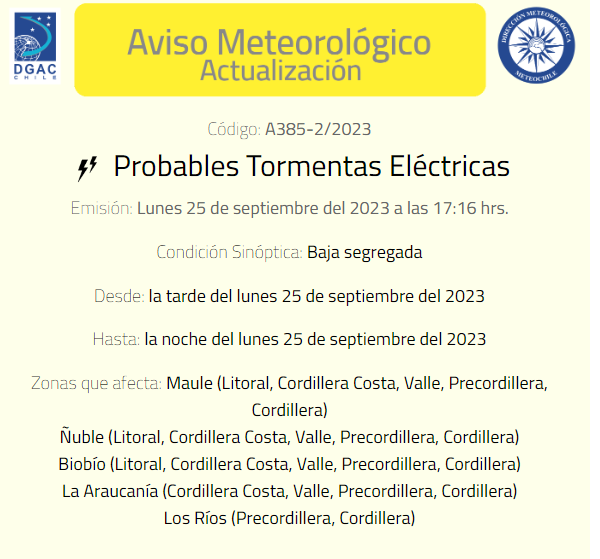 DGAC
CHILE

Aviso Meteorológico
Actualización

DIRECCIÓN METEOROLÓGICA
METEOCHILE

Código: A385-2/2023

Probables Tormentas Eléctricas

Emisión: Lunes 25 de septiembre del 2023 a las 17:16 hrs.

Condición Sinóptica: Baja segregada

Desde: la tarde del lunes 25 de septiembre del 2023

Hasta: la noche del lunes 25 de septiembre del 2023

Zonas que afecta: Maule (Litoral, Cordillera Costa, Valle, Precordillera, Cordillera)
Ñuble (Litoral, Cordillera Costa, Valle, Precordillera, Cordillera)
Biobío (Litoral, Cordillera Costa, Valle, Precordillera, Cordillera)
La Araucanía (Cordillera Costa, Valle, Precordillera, Cordillera)
Los Ríos (Precordillera, Cordillera)